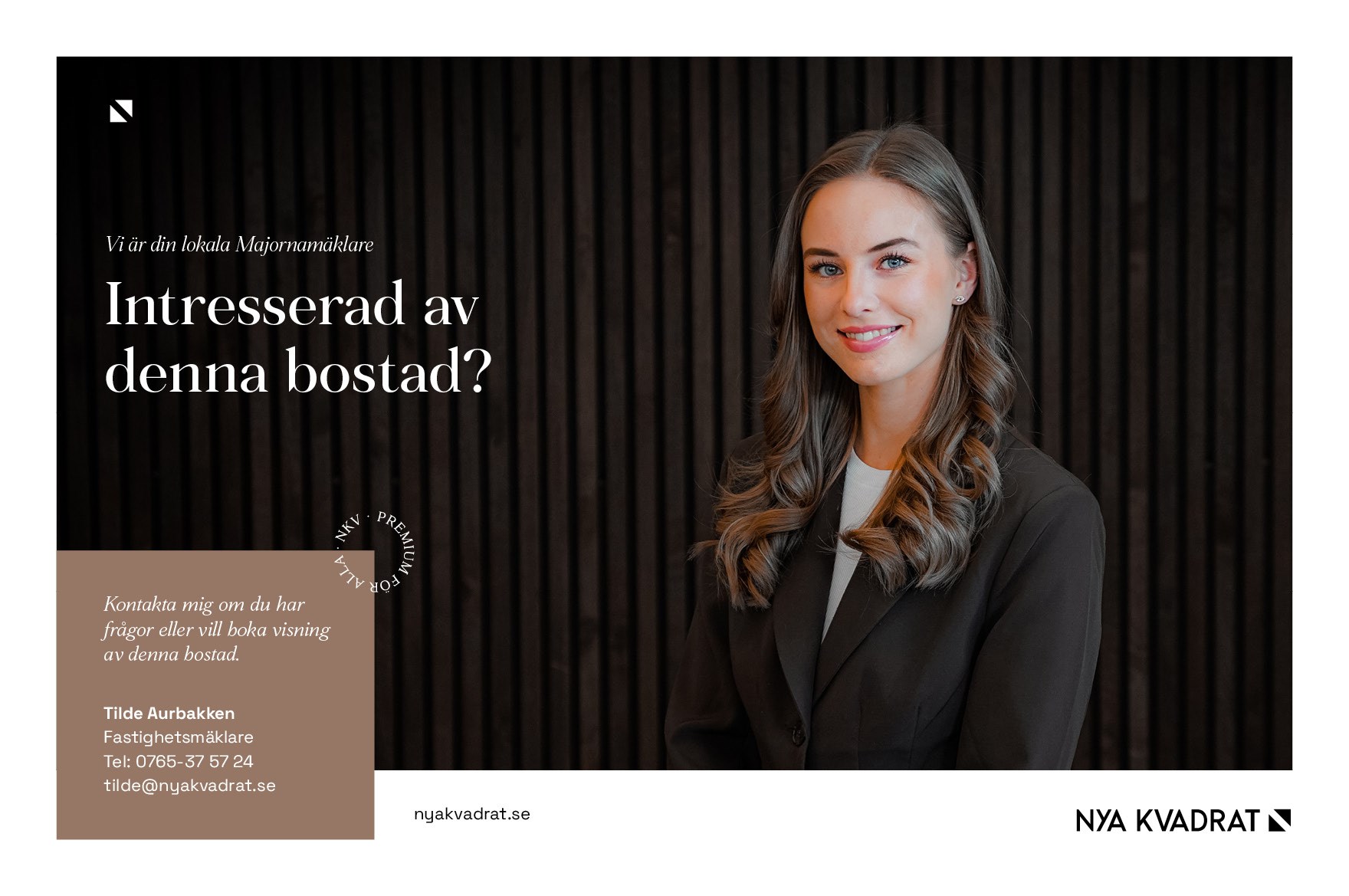 Vi är din lokala Majornamäklare

Intresserad av denna bostad?

NKV · PREMIUM FÖR ALLA ·

Kontakta mig om du har frågor eller vill boka visning av denna bostad.

Tilde Aurbakken
Fastighetsmäklare
Tel: 0765-37 57 24
tilde@nyakvadrat.se

nyakvadrat.se

NYA KVADRAT